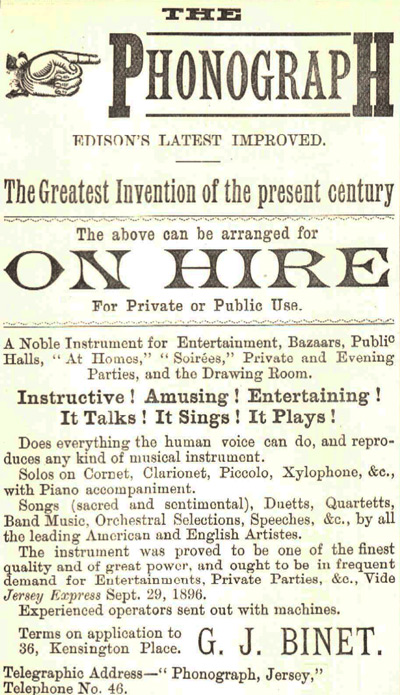 THE

PHONOGRAPH

EDISON'S LATEST IMPROVED.

The Greatest Invention of the present century

The above can be arranged for

ON HIRE

For Private or Public Use.

A Noble Instrument for Entertainment, Bazaars, Public Halls, "At Homes," "Soirées," Private and Evening Parties, and the Drawing Room.

Instructive! Amusing! Entertaining! It Talks! It Sings! It Plays!

Does everything the human voice can do, and reproduces any kind of musical instrument.

Solos on Cornet, Clarionet, Piccolo, Xylophone, &c., with Piano accompaniment.

Songs (sacred and sentimental), Duetts, Quartetts, Band Music, Orchestral Selections, Speeches, &c., by all the leading American and English Artistes.

The instrument was proved to be one of the finest quality and of great power, and ought to be in frequent demand for Entertainments, Private Parties, &c., Vide Jersey Express Sept. 29, 1896.

Experienced operators sent out with machines.

Terms on application to 36, Kensington Place.

G. J. BINET.

Telegraphic Address—"Phonograph, Jersey," Telephone No. 46.